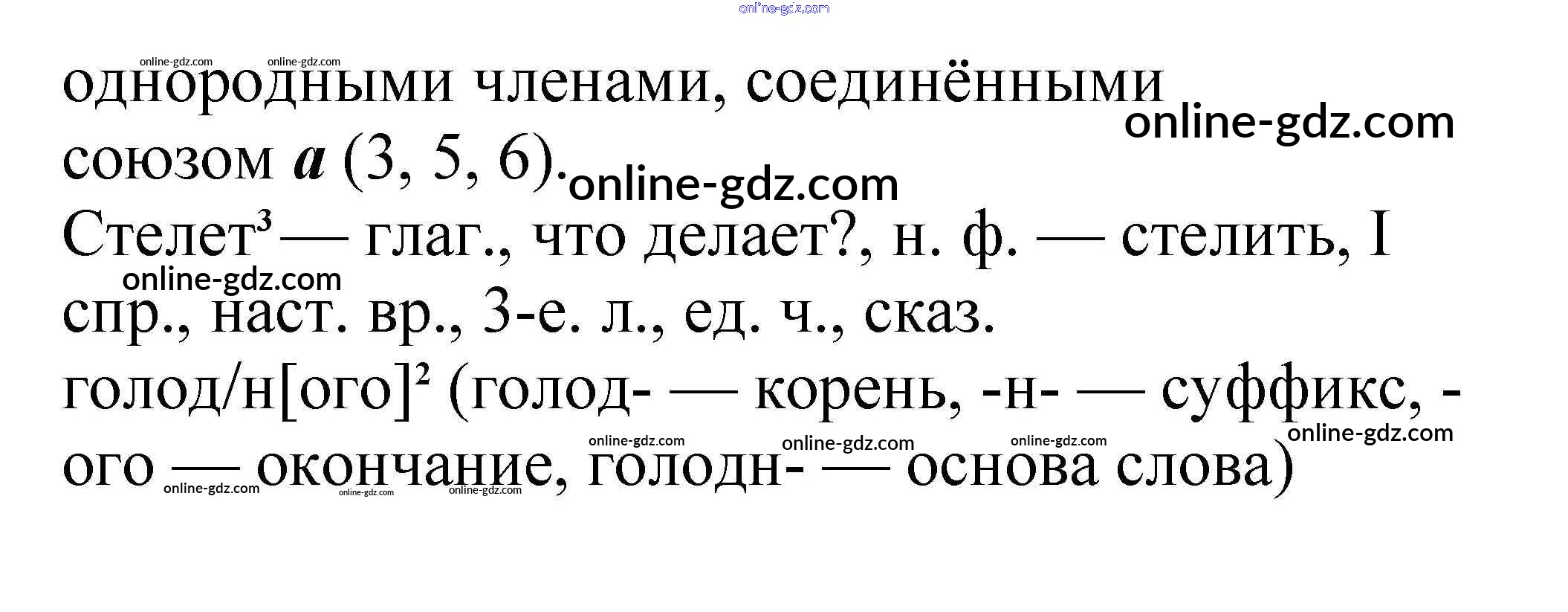 однородными членами, соединёнными союзом а (3, 5, 6).

Стелет$^{3}$ — глаг., что делает?, н. ф. — стелить, I спр., наст. вр., 3-е. л., ед. ч., сказ.

голод/н[ого]$^{2}$ (голод- — корень, -н- — суффикс, -ого — окончание, голодн- — основа слова)

online-gdz.com